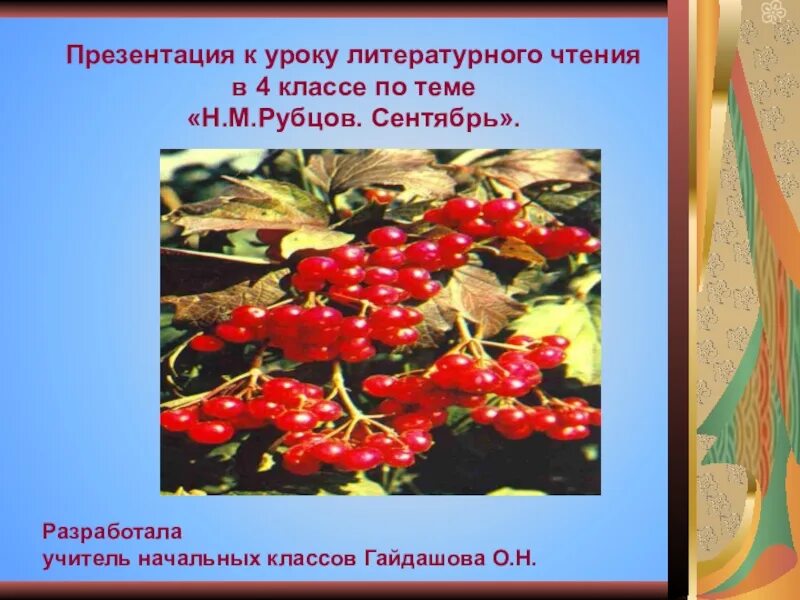 Презентация к уроку литературного чтения в 4 классе по теме «Н.М.Рубцов. Сентябрь».

Разработала
учитель начальных классов Гайдашова О.Н.